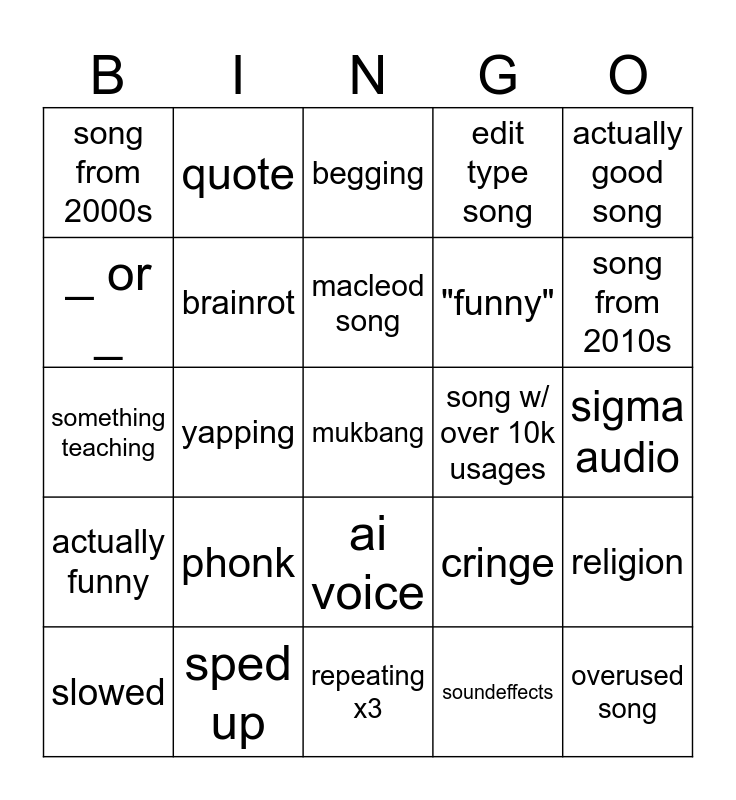 | B | I | N | G | O |
|---|---|---|---|---|
| song from 2000s | quote | begging | edit type song | actually good song |
| _ or _ | brainrot | macleod song | "funny" | song from 2010s |
| something teaching | yapping | mukbang | song w/ over 10k usages | sigma audio |
| actually funny | phonk | ai voice | cringe | religion |
| slowed | sped up | repeating x3 | soundeffects | overused song |